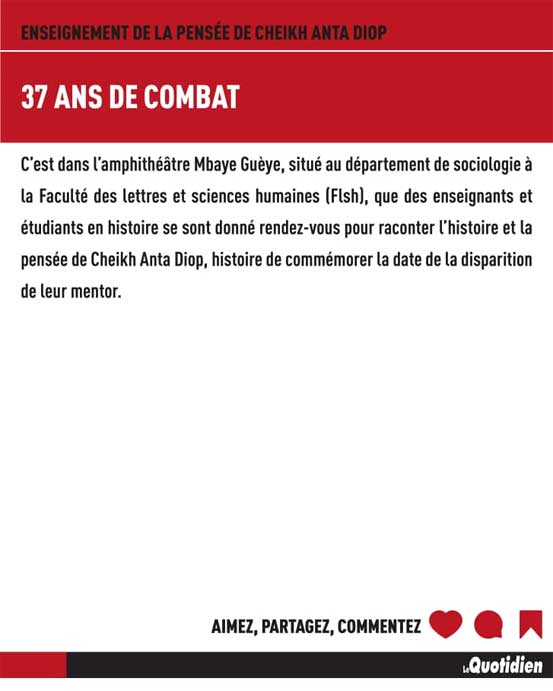 ENSEIGNEMENT DE LA PENSÉE DE CHEIKH ANTA DIOP

37 ANS DE COMBAT

C'est dans l'amphithéâtre Mbaye Guèye, situé au département de sociologie à la Faculté des lettres et sciences humaines (Flsh), que des enseignants et étudiants en histoire se sont donné rendez-vous pour raconter l'histoire et la pensée de Cheikh Anta Diop, histoire de commémorer la date de la disparition de leur mentor.

AIMEZ, PARTAGEZ, COMMENTEZ

Le Quotidien